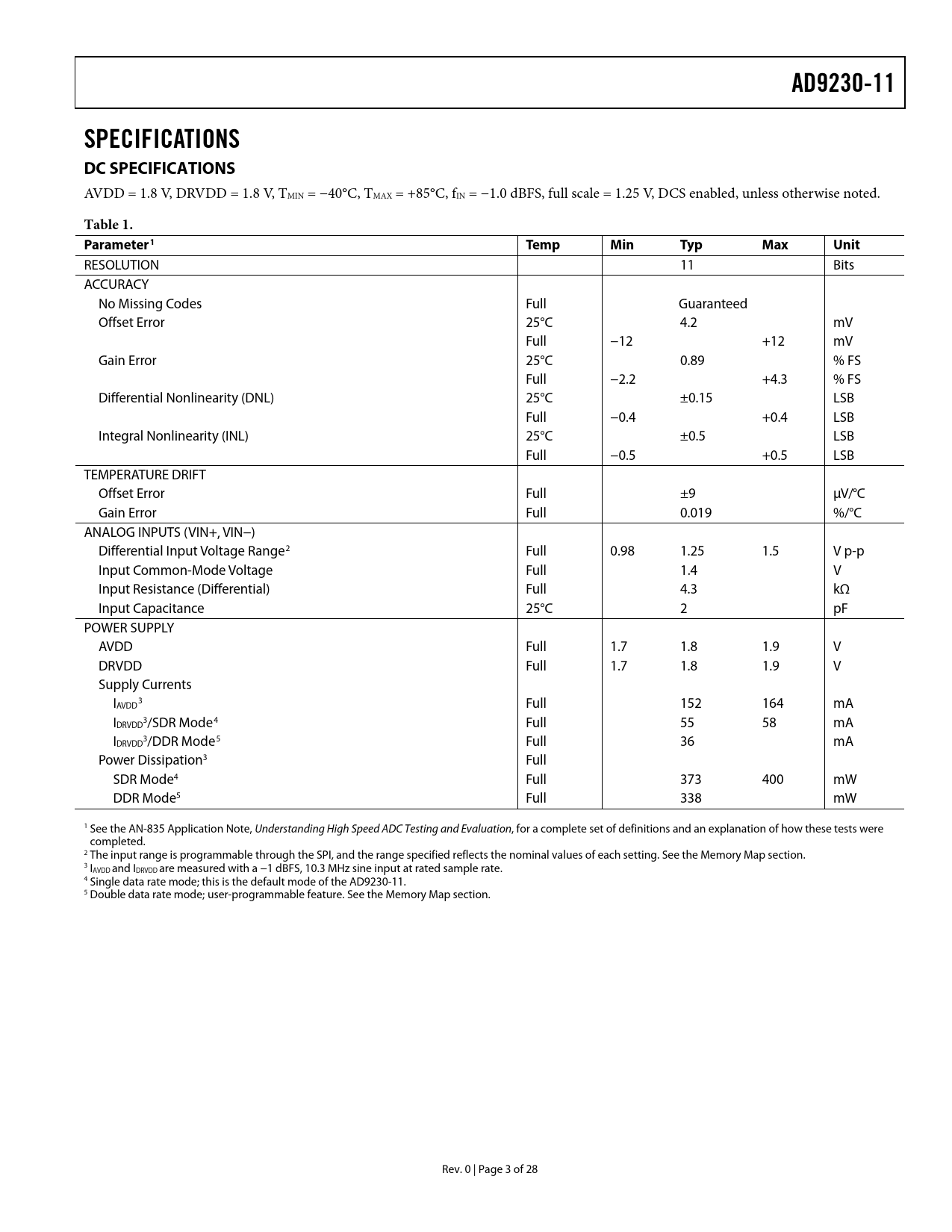 AD9230-11

SPECIFICATIONS

DC SPECIFICATIONS

AVDD = 1.8 V, DRVDD = 1.8 V, $T_{MIN}$ = −40°C, $T_{MAX}$ = +85°C, $f_{IN}$ = −1.0 dBFS, full scale = 1.25 V, DCS enabled, unless otherwise noted.

Table 1.

| Parameter$^1$ | Temp | Min | Typ | Max | Unit |
|---|---|---|---|---|---|
| RESOLUTION | | | 11 | | Bits |
| ACCURACY | | | | | |
| No Missing Codes | Full | | Guaranteed | | |
| Offset Error | 25°C | | 4.2 | | mV |
| | Full | −12 | | +12 | mV |
| Gain Error | 25°C | | 0.89 | | % FS |
| | Full | −2.2 | | +4.3 | % FS |
| Differential Nonlinearity (DNL) | 25°C | | ±0.15 | | LSB |
| | Full | −0.4 | | +0.4 | LSB |
| Integral Nonlinearity (INL) | 25°C | | ±0.5 | | LSB |
| | Full | −0.5 | | +0.5 | LSB |
| TEMPERATURE DRIFT | | | | | |
| Offset Error | Full | | ±9 | | µV/°C |
| Gain Error | Full | | 0.019 | | %/°C |
| ANALOG INPUTS (VIN+, VIN−) | | | | | |
| Differential Input Voltage Range$^2$ | Full | 0.98 | 1.25 | 1.5 | V p-p |
| Input Common-Mode Voltage | Full | | 1.4 | | V |
| Input Resistance (Differential) | Full | | 4.3 | | kΩ |
| Input Capacitance | 25°C | | 2 | | pF |
| POWER SUPPLY | | | | | |
| AVDD | Full | 1.7 | 1.8 | 1.9 | V |
| DRVDD | Full | 1.7 | 1.8 | 1.9 | V |
| Supply Currents | | | | | |
| $I_{AVDD}$$^3$ | Full | | 152 | 164 | mA |
| $I_{DRVDD}$$^3$/SDR Mode$^4$ | Full | | 55 | 58 | mA |
| $I_{DRVDD}$$^3$/DDR Mode$^5$ | Full | | 36 | | mA |
| Power Dissipation$^3$ | Full | | | | |
| SDR Mode$^4$ | Full | | 373 | 400 | mW |
| DDR Mode$^5$ | Full | | 338 | | mW |

$^1$ See the AN-835 Application Note, Understanding High Speed ADC Testing and Evaluation, for a complete set of definitions and an explanation of how these tests were completed.
$^2$ The input range is programmable through the SPI, and the range specified reflects the nominal values of each setting. See the Memory Map section.
$^3$ $I_{AVDD}$ and $I_{DRVDD}$ are measured with a −1 dBFS, 10.3 MHz sine input at rated sample rate.
$^4$ Single data rate mode; this is the default mode of the AD9230-11.
$^5$ Double data rate mode; user-programmable feature. See the Memory Map section.

Rev. 0 | Page 3 of 28